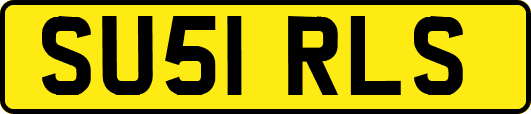 SU51 RLS